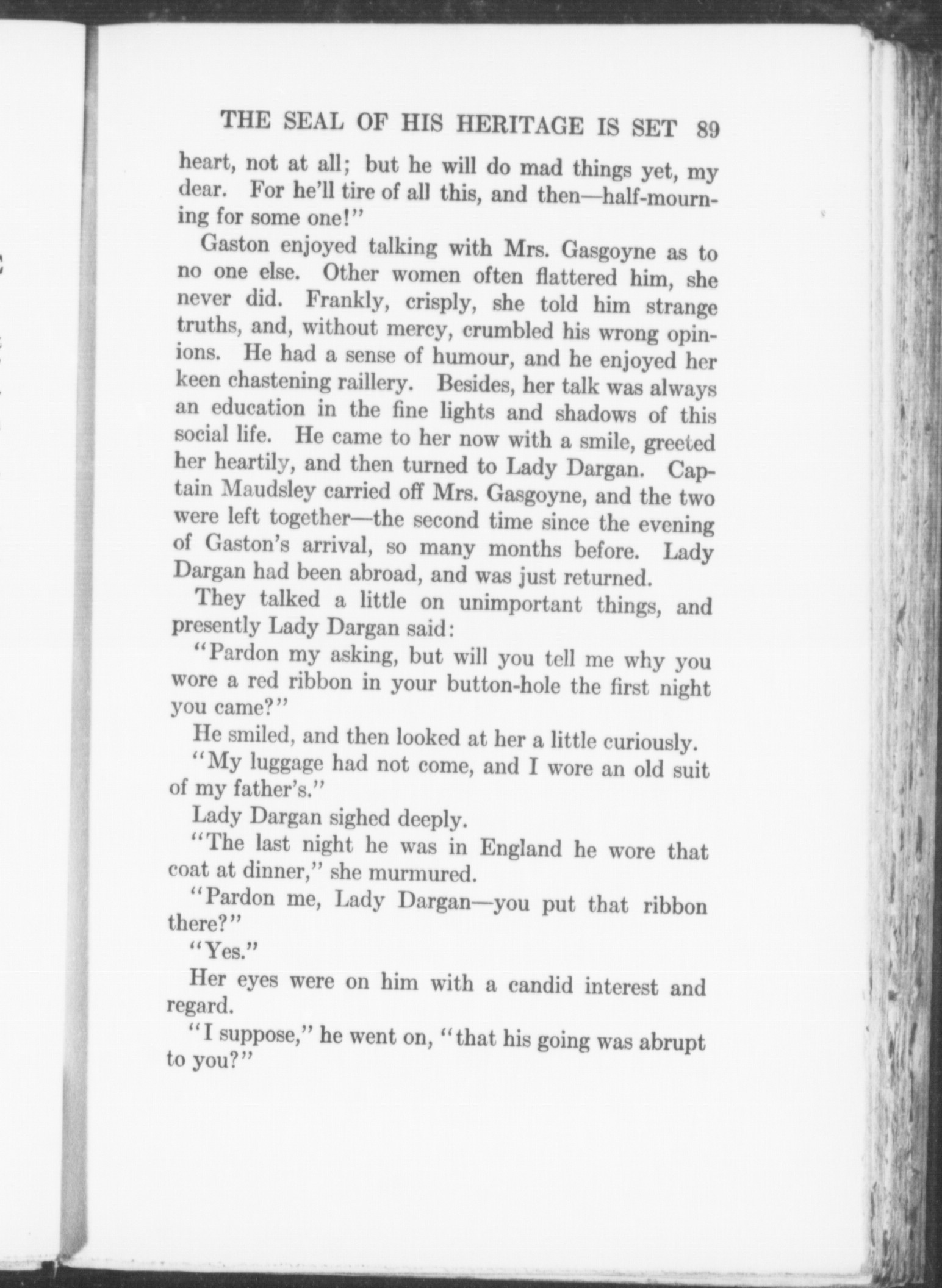 THE SEAL OF HIS HERITAGE IS SET 89

heart, not at all; but he will do mad things yet, my dear. For he'll tire of all this, and then—half-mourning for some one!"

Gaston enjoyed talking with Mrs. Gasgoyne as to no one else. Other women often flattered him, she never did. Frankly, crisply, she told him strange truths, and, without mercy, crumbled his wrong opinions. He had a sense of humour, and he enjoyed her keen chastening raillery. Besides, her talk was always an education in the fine lights and shadows of this social life. He came to her now with a smile, greeted her heartily, and then turned to Lady Dargan. Captain Maudsley carried off Mrs. Gasgoyne, and the two were left together—the second time since the evening of Gaston's arrival, so many months before. Lady Dargan had been abroad, and was just returned.

They talked a little on unimportant things, and presently Lady Dargan said:

"Pardon my asking, but will you tell me why you wore a red ribbon in your button-hole the first night you came?"

He smiled, and then looked at her a little curiously.

"My luggage had not come, and I wore an old suit of my father's."

Lady Dargan sighed deeply.

"The last night he was in England he wore that coat at dinner," she murmured.

"Pardon me, Lady Dargan—you put that ribbon there?"

"Yes."

Her eyes were on him with a candid interest and regard.

"I suppose," he went on, "that his going was abrupt to you?"